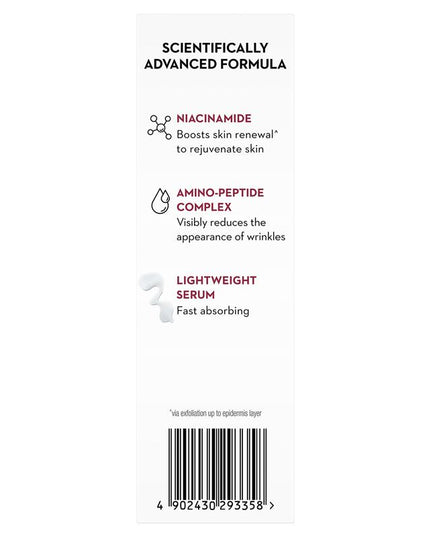 SCIENTIFICALLY ADVANCED FORMULA

NIACINAMIDE
Boosts skin renewal^ to rejuvenate skin

AMINO-PEPTIDE COMPLEX
Visibly reduces the appearance of wrinkles

LIGHTWEIGHT SERUM
Fast absorbing

^via exfoliation up to epidermis layer

4 902430 293358 >